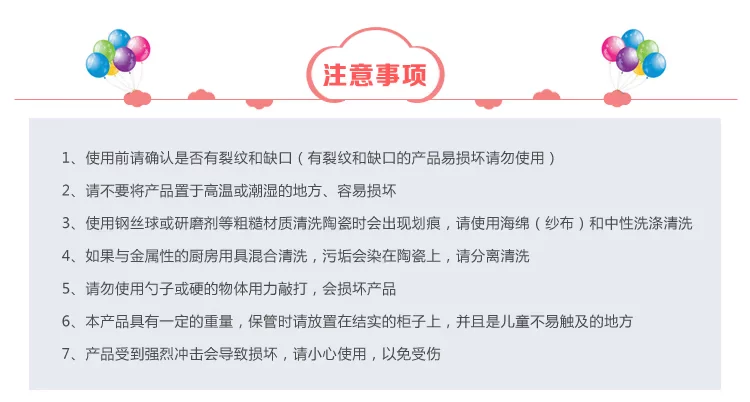 注意事项

1、使用前请确认是否有裂纹和缺口（有裂纹和缺口的产品易损坏请勿使用）

2、请不要将产品置于高温或潮湿的地方、容易损坏

3、使用钢丝球或研磨剂等粗糙材质清洗陶瓷时会出现划痕，请使用海绵（纱布）和中性洗涤清洗

4、如果与金属性的厨房用具混合清洗，污垢会染在陶瓷上，请分离清洗

5、请勿使用勺子或硬的物体用力敲打，会损坏产品

6、本产品具有一定的重量，保管时请放置在结实的柜子上，并且是儿童不易触及的地方

7、产品受到强烈冲击会导致损坏，请小心使用，以免受伤